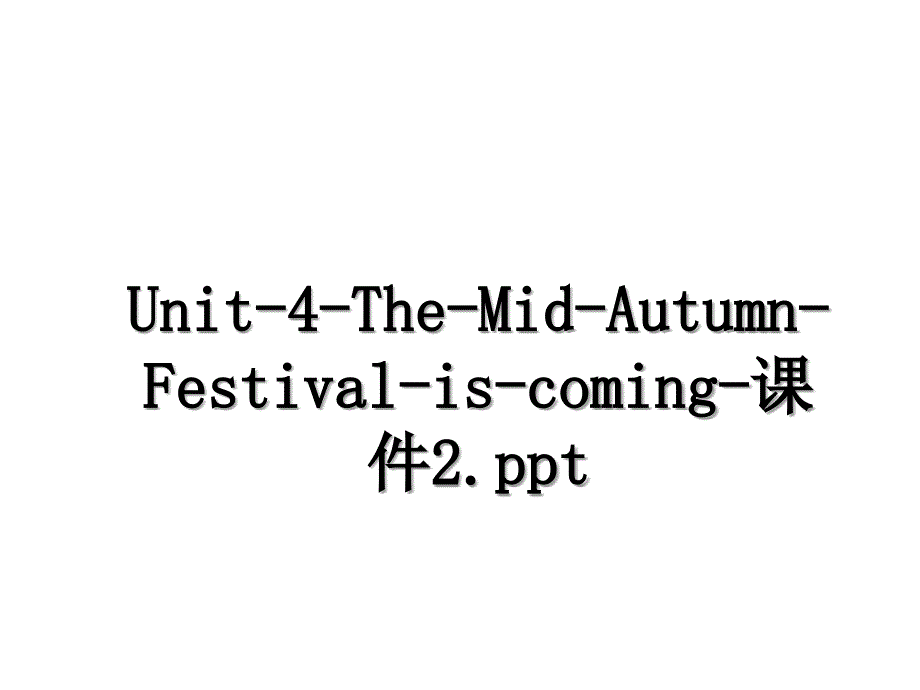 Unit-4-The-Mid-Autumn-Festival-is-coming-课件2.ppt